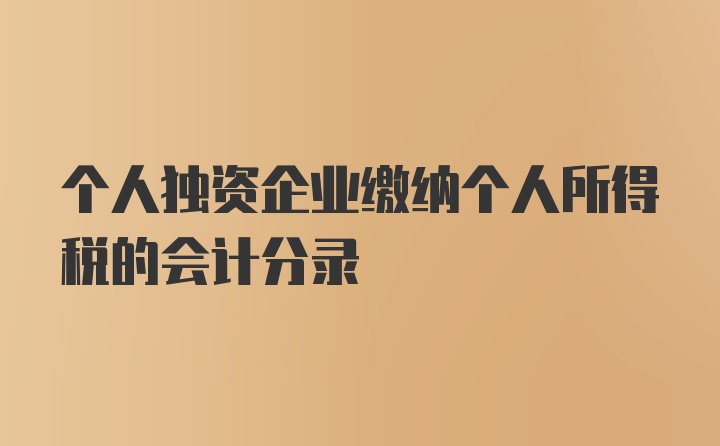 个人独资企业缴纳个人所得税的会计分录